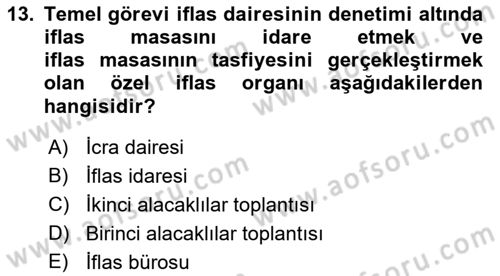 13. Temel görevi iflas dairesinin denetimi altında iflas masasını idare etmek ve iflas masasının tasfiyesini gerçekleştirmek olan özel iflas organı aşağıdakilerden hangisidir?

A) İcra dairesi
B) İflas idaresi
C) İkinci alacaklılar toplantısı
D) Birinci alacaklılar toplantısı
E) İflas bürosu

www.aofsoru.com